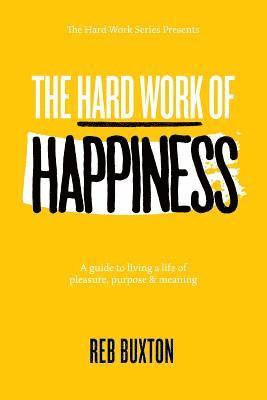 The Hard Work Series Presents

THE HARD WORK OF

HAPPINESS

A guide to living a life of pleasure, purpose & meaning

REB BUXTON